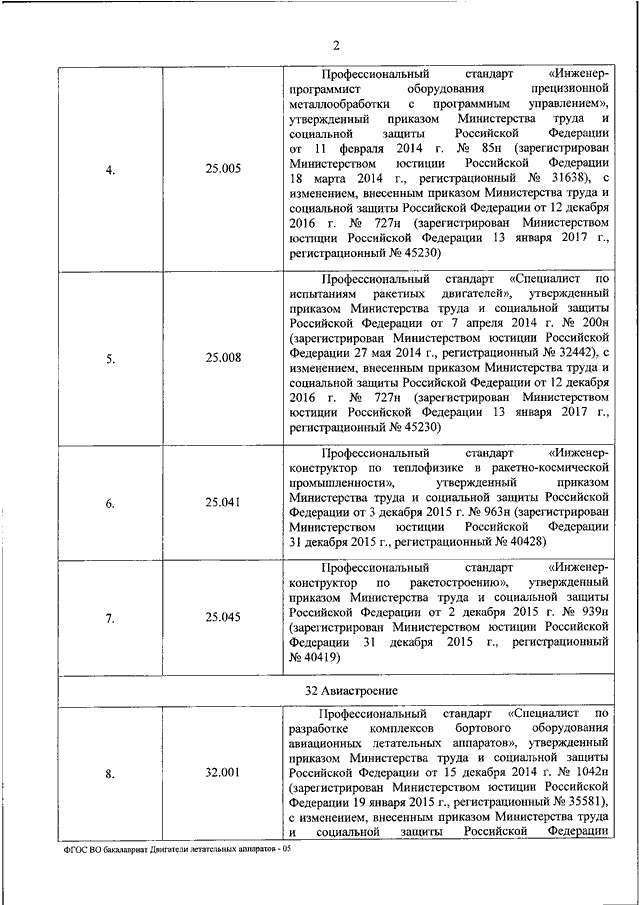 2

| | | |
|---|---|---|
| 4. | 25.005 | Профессиональный стандарт «Инженер-программист оборудования прецизионной металлообработки с программным управлением», утвержденный приказом Министерства труда и социальной защиты Российской Федерации от 11 февраля 2014 г. № 85н (зарегистрирован Министерством юстиции Российской Федерации 18 марта 2014 г., регистрационный № 31638), с изменением, внесенным приказом Министерства труда и социальной защиты Российской Федерации от 12 декабря 2016 г. № 727н (зарегистрирован Министерством юстиции Российской Федерации 13 января 2017 г., регистрационный № 45230) |
| 5. | 25.008 | Профессиональный стандарт «Специалист по испытаниям ракетных двигателей», утвержденный приказом Министерства труда и социальной защиты Российской Федерации от 7 апреля 2014 г. № 200н (зарегистрирован Министерством юстиции Российской Федерации 27 мая 2014 г., регистрационный № 32442), с изменением, внесенным приказом Министерства труда и социальной защиты Российской Федерации от 12 декабря 2016 г. № 727н (зарегистрирован Министерством юстиции Российской Федерации 13 января 2017 г., регистрационный № 45230) |
| 6. | 25.041 | Профессиональный стандарт «Инженер-конструктор по теплофизике в ракетно-космической промышленности», утвержденный приказом Министерства труда и социальной защиты Российской Федерации от 3 декабря 2015 г. № 963н (зарегистрирован Министерством юстиции Российской Федерации 31 декабря 2015 г., регистрационный № 40428) |
| 7. | 25.045 | Профессиональный стандарт «Инженер-конструктор по ракетостроению», утвержденный приказом Министерства труда и социальной защиты Российской Федерации от 2 декабря 2015 г. № 939н (зарегистрирован Министерством юстиции Российской Федерации 31 декабря 2015 г., регистрационный № 40419) |
| 32 Авиастроение | | |
| 8. | 32.001 | Профессиональный стандарт «Специалист по разработке комплексов бортового оборудования авиационных летательных аппаратов», утвержденный приказом Министерства труда и социальной защиты Российской Федерации от 15 декабря 2014 г. № 1042н (зарегистрирован Министерством юстиции Российской Федерации 19 января 2015 г., регистрационный № 35581), с изменением, внесенным приказом Министерства труда и социальной защиты Российской Федерации |

ФГОС ВО бакалавриат Двигатели летательных аппаратов - 05